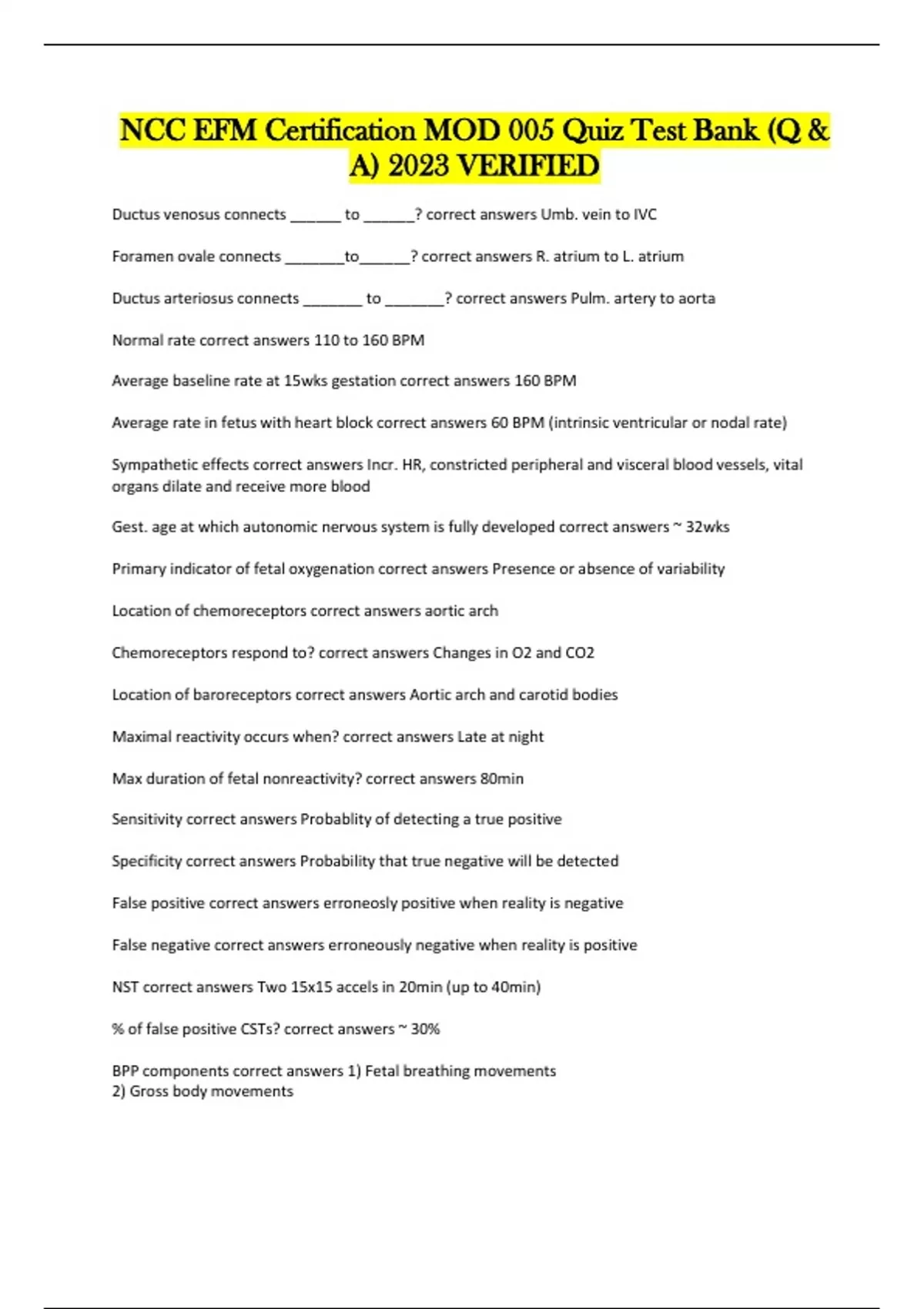 NCC EFM Certification MOD 005 Quiz Test Bank (Q & A) 2023 VERIFIED

Ductus venosus connects ______ to ______? correct answers Umb. vein to IVC

Foramen ovale connects _______to______? correct answers R. atrium to L. atrium

Ductus arteriosus connects _______ to _______? correct answers Pulm. artery to aorta

Normal rate correct answers 110 to 160 BPM

Average baseline rate at 15wks gestation correct answers 160 BPM

Average rate in fetus with heart block correct answers 60 BPM (intrinsic ventricular or nodal rate)

Sympathetic effects correct answers Incr. HR, constricted peripheral and visceral blood vessels, vital organs dilate and receive more blood

Gest. age at which autonomic nervous system is fully developed correct answers ~ 32wks

Primary indicator of fetal oxygenation correct answers Presence or absence of variability

Location of chemoreceptors correct answers aortic arch

Chemoreceptors respond to? correct answers Changes in O2 and CO2

Location of baroreceptors correct answers Aortic arch and carotid bodies

Maximal reactivity occurs when? correct answers Late at night

Max duration of fetal nonreactivity? correct answers 80min

Sensitivity correct answers Probablity of detecting a true positive

Specificity correct answers Probability that true negative will be detected

False positive correct answers erroneosly positive when reality is negative

False negative correct answers erroneously negative when reality is positive

NST correct answers Two 15x15 accels in 20min (up to 40min)

% of false positive CSTs? correct answers ~ 30%

BPP components correct answers 1) Fetal breathing movements
2) Gross body movements